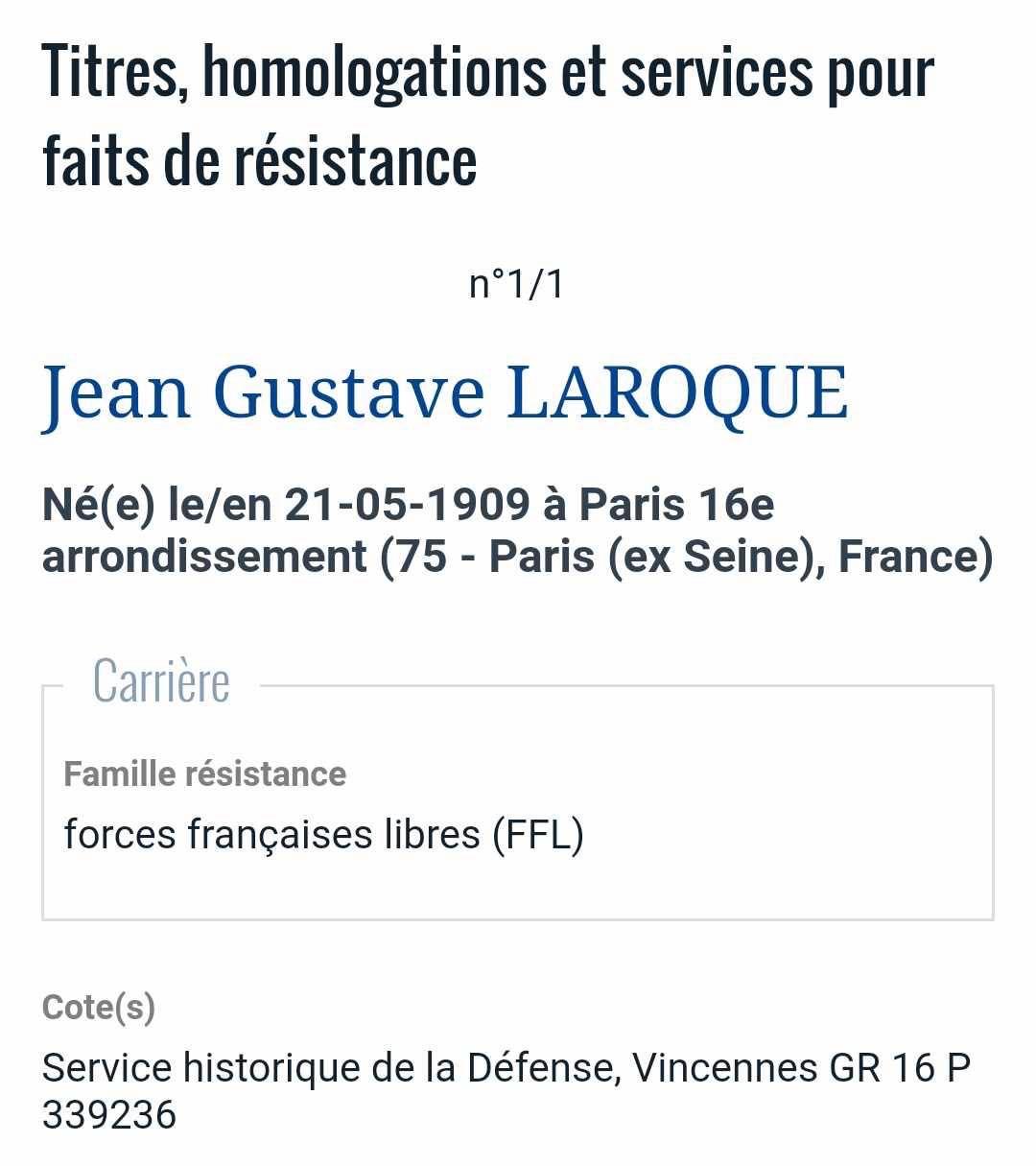 Titres, homologations et services pour faits de résistance

n°1/1

Jean Gustave LAROQUE

Né(e) le/en 21-05-1909 à Paris 16e arrondissement (75 - Paris (ex Seine), France)

Carrière

Famille résistance

forces françaises libres (FFL)

Cote(s)

Service historique de la Défense, Vincennes GR 16 P 339236